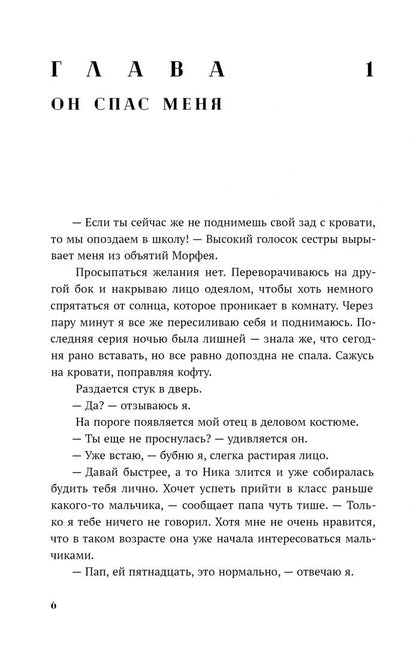 ГЛАВА 1

ОН СПАС МЕНЯ

— Если ты сейчас же не поднимешь свой зад с кровати, то мы опоздаем в школу! — Высокий голосок сестры вырывает меня из объятий Морфея.

Просыпаться желания нет. Переворачиваюсь на другой бок и накрываю лицо одеялом, чтобы хоть немного спрятаться от солнца, которое проникает в комнату. Через пару минут я все же пересиливаю себя и поднимаюсь. Последняя серия ночью была лишней — знала же, что сегодня рано вставать, но все равно допоздна не спала. Сажусь на кровати, поправляя кофту.

Раздается стук в дверь.

— Да? — отзываюсь я.

На пороге появляется мой отец в деловом костюме.

— Ты еще не проснулась? — удивляется он.

— Уже встаю, — бубню я, слегка растирая лицо.

— Давай быстрее, а то Ника злится и уже собиралась будить тебя лично. Хочет успеть прийти в класс раньше какого-то мальчика, — сообщает папа чуть тише. — Только я тебе ничего не говорил. Хотя мне не очень нравится, что в таком возрасте она уже начала интересоваться мальчиками.

— Пап, ей пятнадцать, это нормально, — отвечаю я.

6